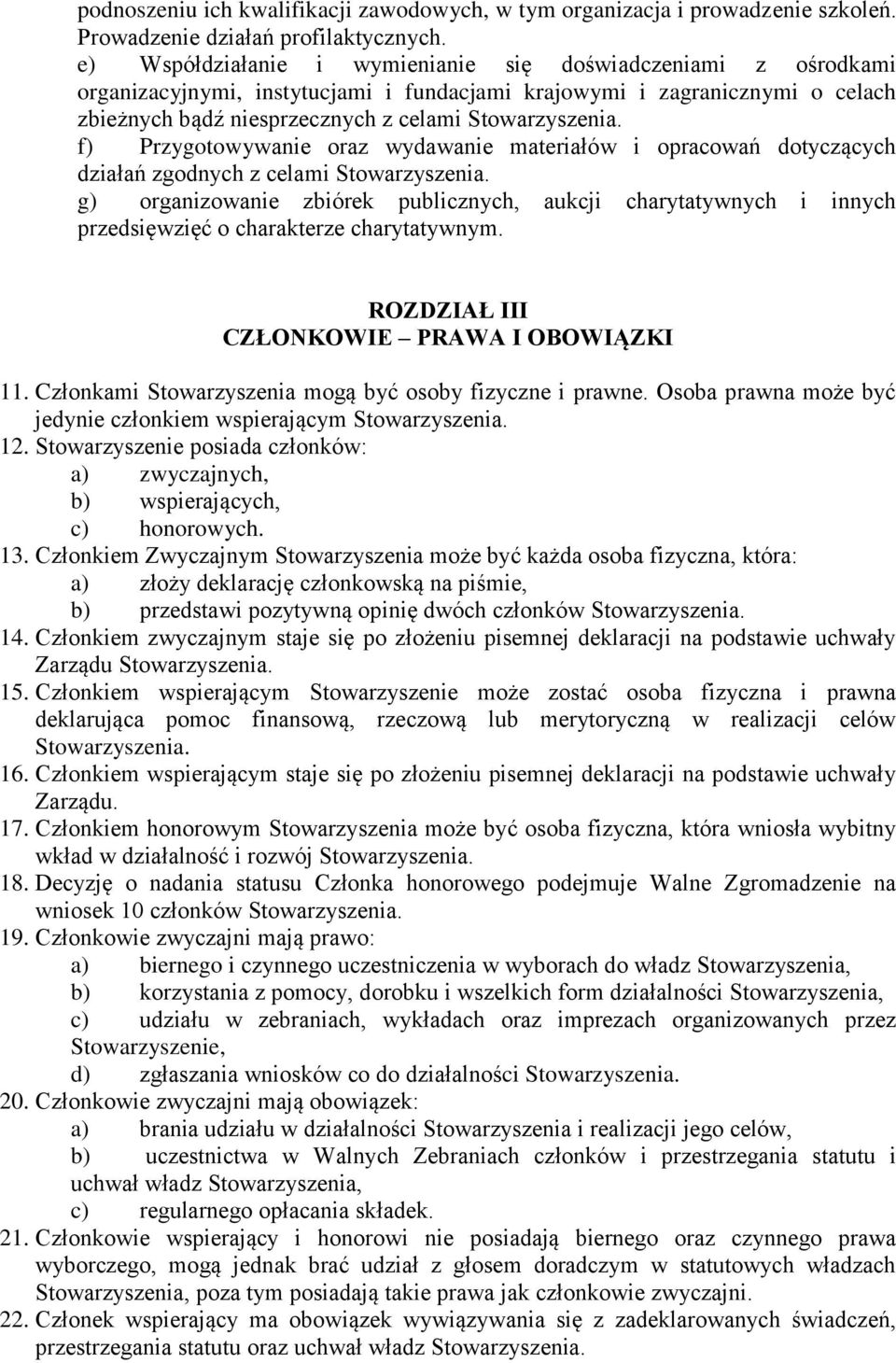 podnoszeniu ich kwalifikacji zawodowych, w tym organizacja i prowadzenie szkoleń. Prowadzenie działań profilaktycznych.
e) Współdziałanie i wymienianie się doświadczeniami z ośrodkami organizacyjnymi, instytucjami i fundacjami krajowymi i zagranicznymi o celach zbieżnych bądź niesprzecznych z celami Stowarzyszenia.
f) Przygotowywanie oraz wydawanie materiałów i opracowań dotyczących działań zgodnych z celami Stowarzyszenia.
g) organizowanie zbiórek publicznych, aukcji charytatywnych i innych przedsięwzięć o charakterze charytatywnym.

ROZDZIAŁ III
CZŁONKOWIE – PRAWA I OBOWIĄZKI

11. Członkami Stowarzyszenia mogą być osoby fizyczne i prawne. Osoba prawna może być jedynie członkiem wspierającym Stowarzyszenia.
12. Stowarzyszenie posiada członków:
a) zwyczajnych,
b) wspierających,
c) honorowych.
13. Członkiem Zwyczajnym Stowarzyszenia może być każda osoba fizyczna, która:
a) złoży deklarację członkowską na piśmie,
b) przedstawi pozytywną opinię dwóch członków Stowarzyszenia.
14. Członkiem zwyczajnym staje się po złożeniu pisemnej deklaracji na podstawie uchwały Zarządu Stowarzyszenia.
15. Członkiem wspierającym Stowarzyszenie może zostać osoba fizyczna i prawna deklarująca pomoc finansową, rzeczową lub merytoryczną w realizacji celów Stowarzyszenia.
16. Członkiem wspierającym staje się po złożeniu pisemnej deklaracji na podstawie uchwały Zarządu.
17. Członkiem honorowym Stowarzyszenia może być osoba fizyczna, która wniosła wybitny wkład w działalność i rozwój Stowarzyszenia.
18. Decyzję o nadania statusu Członka honorowego podejmuje Walne Zgromadzenie na wniosek 10 członków Stowarzyszenia.
19. Członkowie zwyczajni mają prawo:
a) biernego i czynnego uczestniczenia w wyborach do władz Stowarzyszenia,
b) korzystania z pomocy, dorobku i wszelkich form działalności Stowarzyszenia,
c) udziału w zebraniach, wykładach oraz imprezach organizowanych przez Stowarzyszenie,
d) zgłaszania wniosków co do działalności Stowarzyszenia.
20. Członkowie zwyczajni mają obowiązek:
a) brania udziału w działalności Stowarzyszenia i realizacji jego celów,
b) uczestnictwa w Walnych Zebraniach członków i przestrzegania statutu i uchwał władz Stowarzyszenia,
c) regularnego opłacania składek.
21. Członkowie wspierający i honorowi nie posiadają biernego oraz czynnego prawa wyborczego, mogą jednak brać udział z głosem doradczym w statutowych władzach Stowarzyszenia, poza tym posiadają takie prawa jak członkowie zwyczajni.
22. Członek wspierający ma obowiązek wywiązywania się z zadeklarowanych świadczeń, przestrzegania statutu oraz uchwał władz Stowarzyszenia.